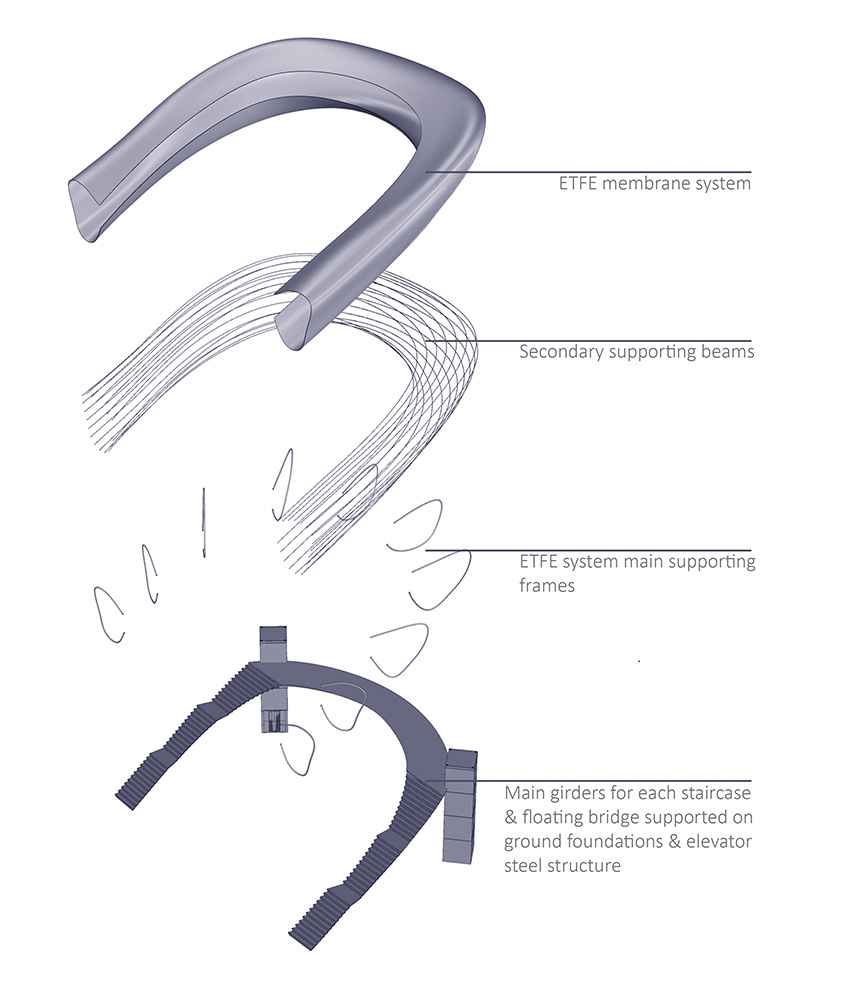 ETFE membrane system

Secondary supporting beams

ETFE system main supporting frames

Main girders for each staircase & floating bridge supported on ground foundations & elevator steel structure